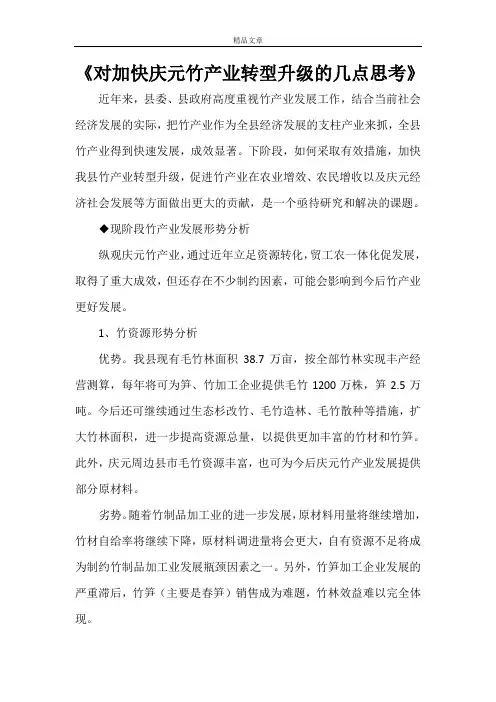 精品文章

《对加快庆元竹产业转型升级的几点思考》

近年来，县委、县政府高度重视竹产业发展工作，结合当前社会经济发展的实际，把竹产业作为全县经济发展的支柱产业来抓，全县竹产业得到快速发展，成效显著。下阶段，如何采取有效措施，加快我县竹产业转型升级，促进竹产业在农业增效、农民增收以及庆元经济社会发展等方面做出更大的贡献，是一个亟待研究和解决的课题。

◆现阶段竹产业发展形势分析

纵观庆元竹产业，通过近年立足资源转化，贸工农一体化促发展，取得了重大成效，但还存在不少制约因素，可能会影响到今后竹产业更好发展。

1、竹资源形势分析

优势。我县现有毛竹林面积 38.7 万亩，按全部竹林实现丰产经营测算，每年将可为笋、竹加工企业提供毛竹 1200 万株，笋 2.5 万吨。今后还可继续通过生态杉改竹、毛竹造林、毛竹散种等措施，扩大竹林面积，进一步提高资源总量，以提供更加丰富的竹材和竹笋。此外，庆元周边县市毛竹资源丰富，也可为今后庆元竹产业发展提供部分原材料。

劣势。随着竹制品加工业的进一步发展，原材料用量将继续增加，竹材自给率将继续下降，原材料调进量将会更大，自有资源不足将成为制约竹制品加工业发展瓶颈因素之一。另外，竹笋加工企业发展的严重滞后，竹笋（主要是春笋）销售成为难题，竹林效益难以完全体现。